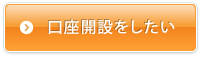 口座開設をしたい